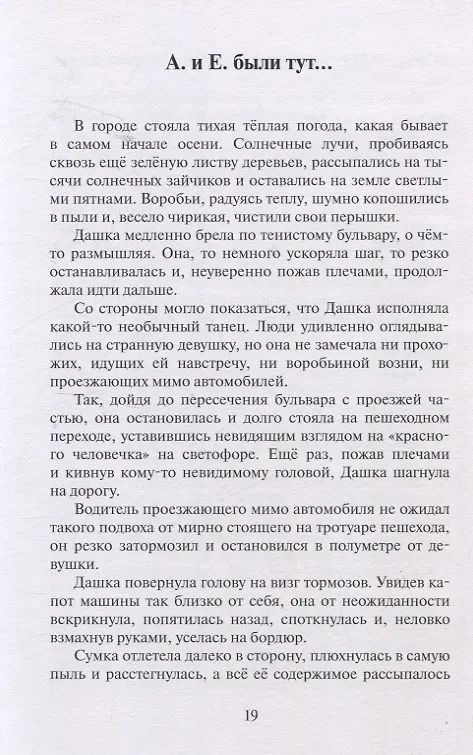 А. и Е. были тут...

В городе стояла тихая тёплая погода, какая бывает в самом начале осени. Солнечные лучи, пробиваясь сквозь ещё зелёную листву деревьев, рассыпались на тысячи солнечных зайчиков и оставались на земле светлыми пятнами. Воробьи, радуясь теплу, шумно копошились в пыли и, весело чирикая, чистили свои перышки.

Дашка медленно брела по тенистому бульвару, о чём-то размышляя. Она, то немного ускоряла шаг, то резко останавливалась и, неуверенно пожав плечами, продолжала идти дальше.

Со стороны могло показаться, что Дашка исполняла какой-то необычный танец. Люди удивленно оглядывались на странную девушку, но она не замечала ни прохожих, идущих ей навстречу, ни воробьиной возни, ни проезжающих мимо автомобилей.

Так, дойдя до пересечения бульвара с проезжей частью, она остановилась и долго стояла на пешеходном переходе, уставившись невидящим взглядом на «красного человечка» на светофоре. Ещё раз, пожав плечами и кивнув кому-то невидимому головой, Дашка шагнула на дорогу.

Водитель проезжающего мимо автомобиля не ожидал такого подвоха от мирно стоящего на тротуаре пешехода, он резко затормозил и остановился в полуметре от девушки.

Дашка повернула голову на визг тормозов. Увидев капот машины так близко от себя, она от неожиданности вскрикнула, попятилась назад, споткнулась и, неловко взмахнув руками, уселась на бордюр.

Сумка отлетела далеко в сторону, плюхнулась в самую пыль и расстегнулась, а всё её содержимое рассыпалось

19